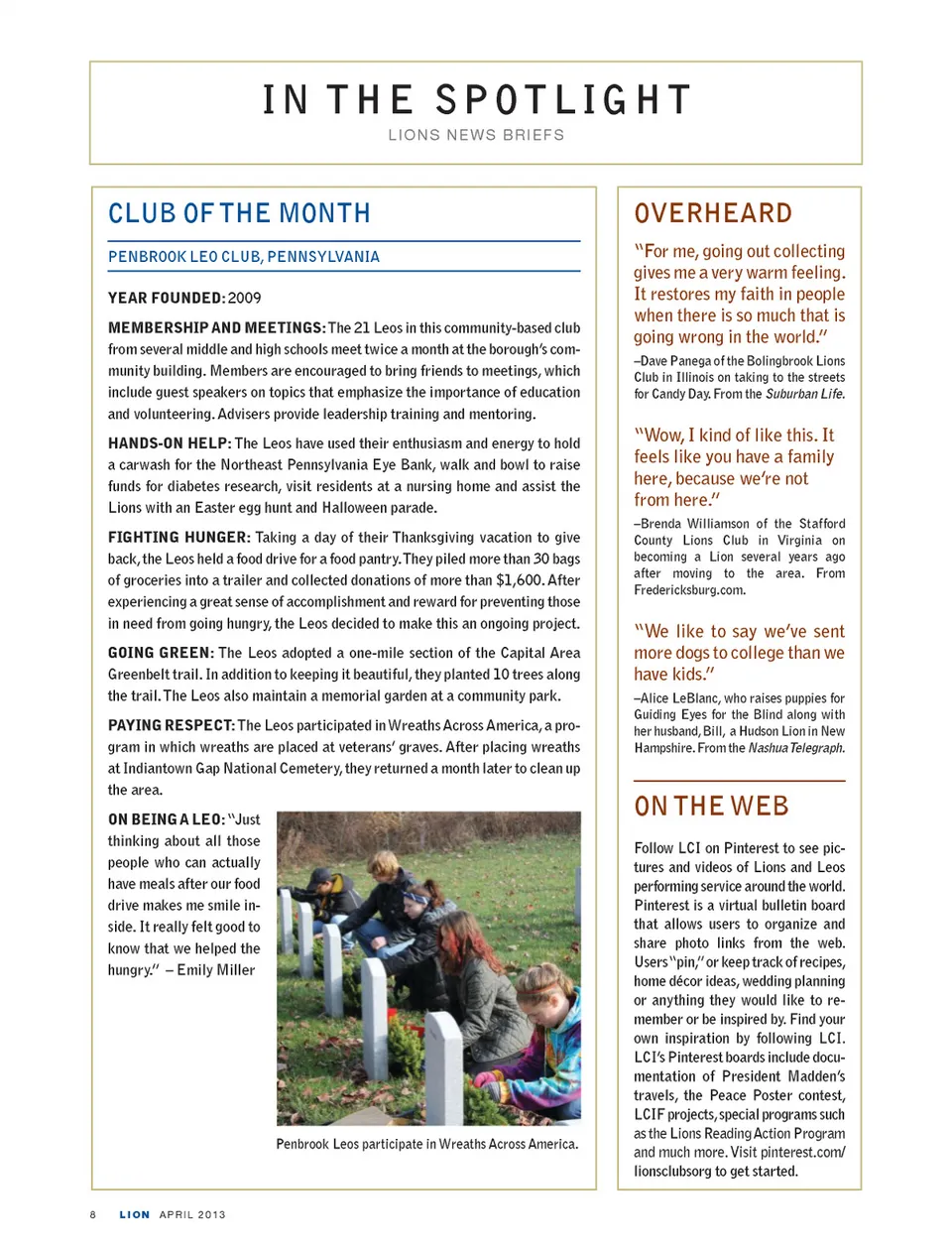 IN THE SPOTLIGHT

LIONS NEWS BRIEFS

CLUB OF THE MONTH

PENBROOK LEO CLUB, PENNSYLVANIA

YEAR FOUNDED: 2009

MEMBERSHIP AND MEETINGS: The 21 Leos in this community-based club from several middle and high schools meet twice a month at the borough's community building. Members are encouraged to bring friends to meetings, which include guest speakers on topics that emphasize the importance of education and volunteering. Advisers provide leadership training and mentoring.

HANDS-ON HELP: The Leos have used their enthusiasm and energy to hold a carwash for the Northeast Pennsylvania Eye Bank, walk and bowl to raise funds for diabetes research, visit residents at a nursing home and assist the Lions with an Easter egg hunt and Halloween parade.

FIGHTING HUNGER: Taking a day of their Thanksgiving vacation to give back, the Leos held a food drive for a food pantry. They piled more than 30 bags of groceries into a trailer and collected donations of more than $1,600. After experiencing a great sense of accomplishment and reward for preventing those in need from going hungry, the Leos decided to make this an ongoing project.

GOING GREEN: The Leos adopted a one-mile section of the Capital Area Greenbelt trail. In addition to keeping it beautiful, they planted 10 trees along the trail. The Leos also maintain a memorial garden at a community park.

PAYING RESPECT: The Leos participated in Wreaths Across America, a program in which wreaths are placed at veterans' graves. After placing wreaths at Indiantown Gap National Cemetery, they returned a month later to clean up the area.

ON BEING A LEO: "Just thinking about all those people who can actually have meals after our food drive makes me smile inside. It really felt good to know that we helped the hungry." – Emily Miller

Penbrook Leos participate in Wreaths Across America.

OVERHEARD

"For me, going out collecting gives me a very warm feeling. It restores my faith in people when there is so much that is going wrong in the world."

–Dave Panega of the Bolingbrook Lions Club in Illinois on taking to the streets for Candy Day. From the Suburban Life.

"Wow, I kind of like this. It feels like you have a family here, because we're not from here."

–Brenda Williamson of the Stafford County Lions Club in Virginia on becoming a Lion several years ago after moving to the area. From Fredericksburg.com.

"We like to say we've sent more dogs to college than we have kids."

–Alice LeBlanc, who raises puppies for Guiding Eyes for the Blind along with her husband, Bill, a Hudson Lion in New Hampshire. From the Nashua Telegraph.

ON THE WEB

Follow LCI on Pinterest to see pictures and videos of Lions and Leos performing service around the world. Pinterest is a virtual bulletin board that allows users to organize and share photo links from the web. Users "pin," or keep track of recipes, home décor ideas, wedding planning or anything they would like to remember or be inspired by. Find your own inspiration by following LCI. LCI's Pinterest boards include documentation of President Madden's travels, the Peace Poster contest, LCIF projects, special programs such as the Lions Reading Action Program and much more. Visit pinterest.com/lionsclubsorg to get started.

8 LION APRIL 2013